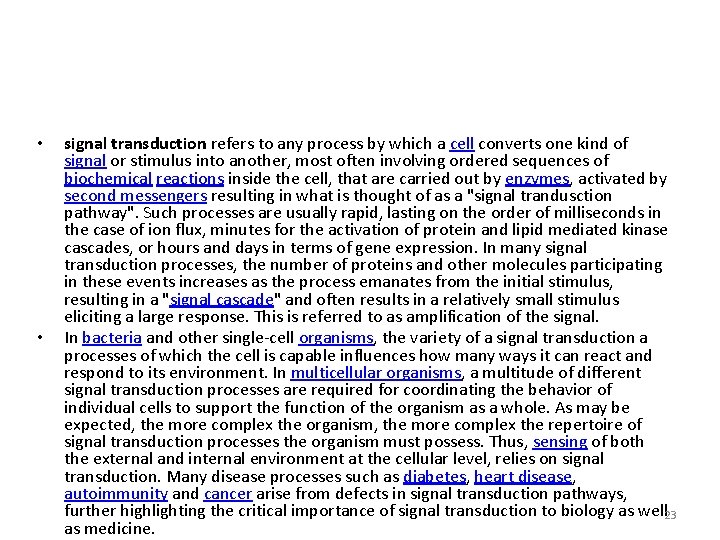 • signal transduction refers to any process by which a cell converts one kind of signal or stimulus into another, most often involving ordered sequences of biochemical reactions inside the cell, that are carried out by enzymes, activated by second messengers resulting in what is thought of as a "signal trandusction pathway". Such processes are usually rapid, lasting on the order of milliseconds in the case of ion flux, minutes for the activation of protein and lipid mediated kinase cascades, or hours and days in terms of gene expression. In many signal transduction processes, the number of proteins and other molecules participating in these events increases as the process emanates from the initial stimulus, resulting in a "signal cascade" and often results in a relatively small stimulus eliciting a large response. This is referred to as amplification of the signal.

• In bacteria and other single-cell organisms, the variety of a signal transduction a processes of which the cell is capable influences how many ways it can react and respond to its environment. In multicellular organisms, a multitude of different signal transduction processes are required for coordinating the behavior of individual cells to support the function of the organism as a whole. As may be expected, the more complex the organism, the more complex the repertoire of signal transduction processes the organism must possess. Thus, sensing of both the external and internal environment at the cellular level, relies on signal transduction. Many disease processes such as diabetes, heart disease, autoimmunity and cancer arise from defects in signal transduction pathways, further highlighting the critical importance of signal transduction to biology as well as medicine.

23